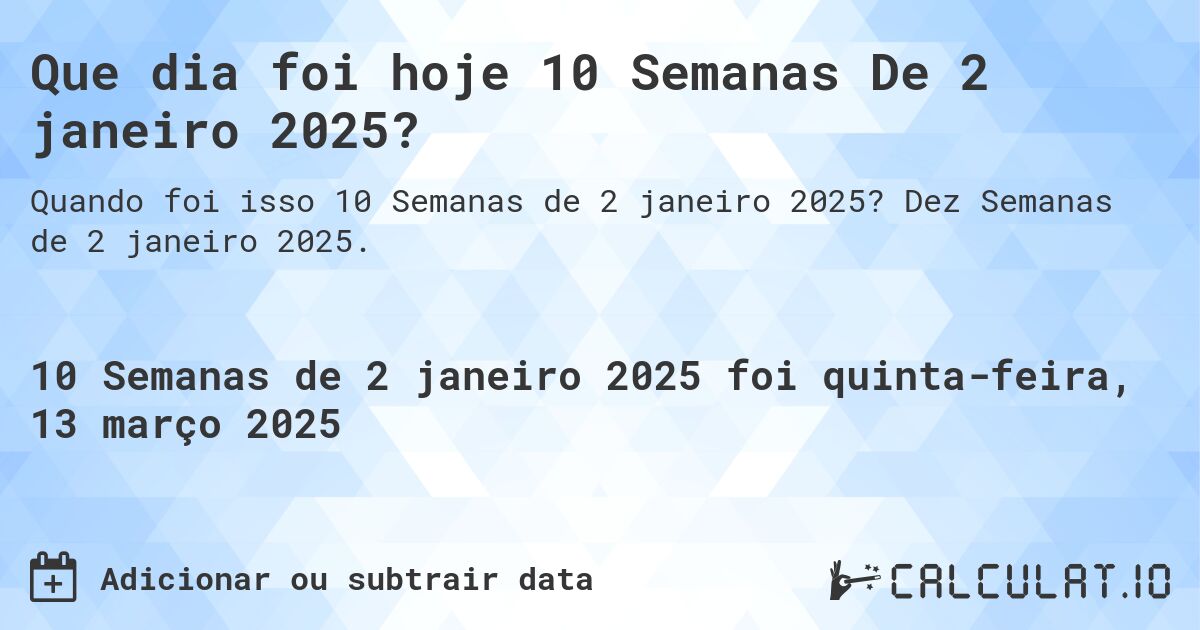 Que dia foi hoje 10 Semanas De 2 janeiro 2025?

Quando foi isso 10 Semanas de 2 janeiro 2025? Dez Semanas de 2 janeiro 2025.

10 Semanas de 2 janeiro 2025 foi quinta-feira, 13 março 2025

Adicionar ou subtrair data

CALCULAT.IO